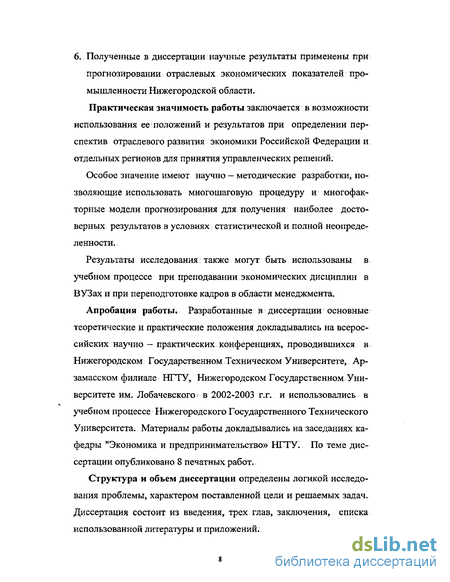 6. Полученные в диссертации научные результаты применены при прогнозировании отраслевых экономических показателей промышленности Нижегородской области.

Практическая значимость работы заключается в возможности использования ее положений и результатов при определении перспектив отраслевого развития экономики Российской Федерации и отдельных регионов для принятия управленческих решений.

Особое значение имеют научно – методические разработки, позволяющие использовать многошаговую процедуру и многофакторные модели прогнозирования для получения наиболее достоверных результатов в условиях статистической и полной неопределенности.

Результаты исследования также могут быть использованы в учебном процессе при преподавании экономических дисциплин в ВУЗах и при переподготовке кадров в области менеджмента.

Апробация работы. Разработанные в диссертации основные теоретические и практические положения докладывались на всероссийских научно – практических конференциях, проводившихся в Нижегородском Государственном Техническом Университете, Арзамасском филиале НГТУ, Нижегородском Государственном Университете им. Лобачевского в 2002-2003 г.г. и использовались в учебном процессе Нижегородского Государственного Технического Университета. Материалы работы докладывались на заседаниях кафедры "Экономика и предпринимательство» НГТУ. По теме диссертации опубликовано 8 печатных работ.

Структура и объем диссертации определены логикой исследования проблемы, характером поставленной цели и решаемых задач. Диссертация состоит из введения, трех глав, заключения, списка использованной литературы и приложений.

8

dsLib.net
библиотека диссертаций